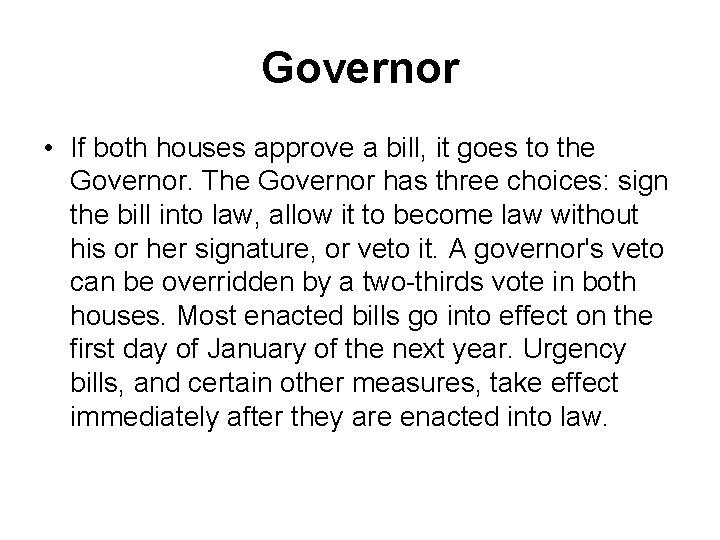 Governor

• If both houses approve a bill, it goes to the Governor. The Governor has three choices: sign the bill into law, allow it to become law without his or her signature, or veto it. A governor's veto can be overridden by a two-thirds vote in both houses. Most enacted bills go into effect on the first day of January of the next year. Urgency bills, and certain other measures, take effect immediately after they are enacted into law.